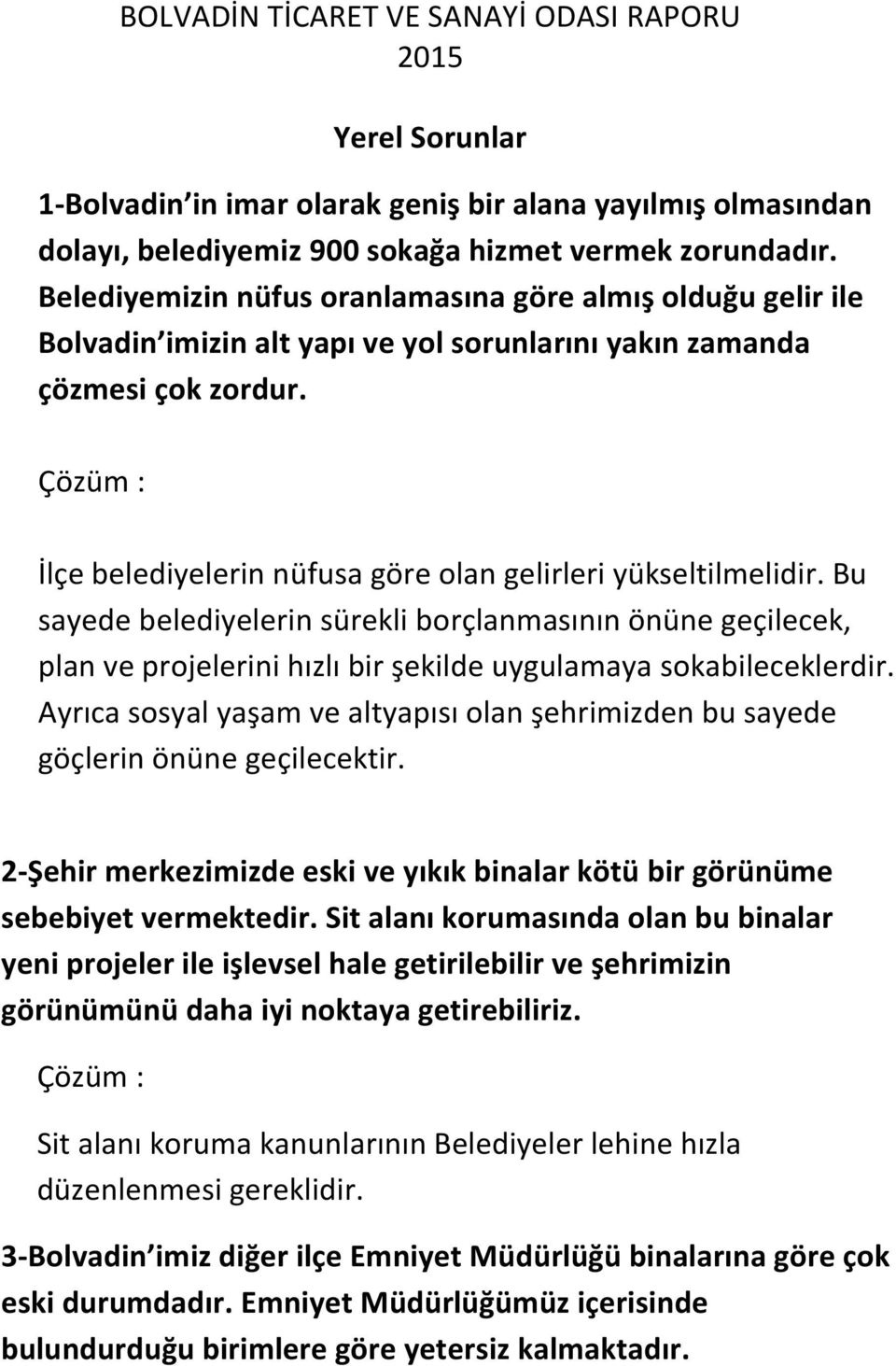 BOLVADİN TİCARET VE SANAYİ ODASI RAPORU
2015

Yerel Sorunlar

1-Bolvadin in imar olarak geniş bir alana yayılmış olmasından dolayı, belediyemiz 900 sokağa hizmet vermek zorundadır. Belediyemizin nüfus oranlamasına göre almış olduğu gelir ile Bolvadin imizin alt yapı ve yol sorunlarını yakın zamanda çözmesi çok zordur.

Çözüm :

İlçe belediyelerin nüfusa göre olan gelirleri yükseltilmelidir. Bu sayede belediyelerin sürekli borçlanmasının önüne geçilecek, plan ve projelerini hızlı bir şekilde uygulamaya sokabileceklerdir. Ayrıca sosyal yaşam ve altyapısı olan şehrimizden bu sayede göçlerin önüne geçilecektir.

2-Şehir merkezimizde eski ve yıkık binalar kötü bir görünüme sebebiyet vermektedir. Sit alanı korumasında olan bu binalar yeni projeler ile işlevsel hale getirilebilir ve şehrimizin görünümünü daha iyi noktaya getirebiliriz.

Çözüm :

Sit alanı koruma kanunlarının Belediyeler lehine hızla düzenlenmesi gereklidir.

3-Bolvadin imiz diğer ilçe Emniyet Müdürlüğü binalarına göre çok eski durumdadır. Emniyet Müdürlüğümüz içerisinde bulundurduğu birimlere göre yetersiz kalmaktadır.